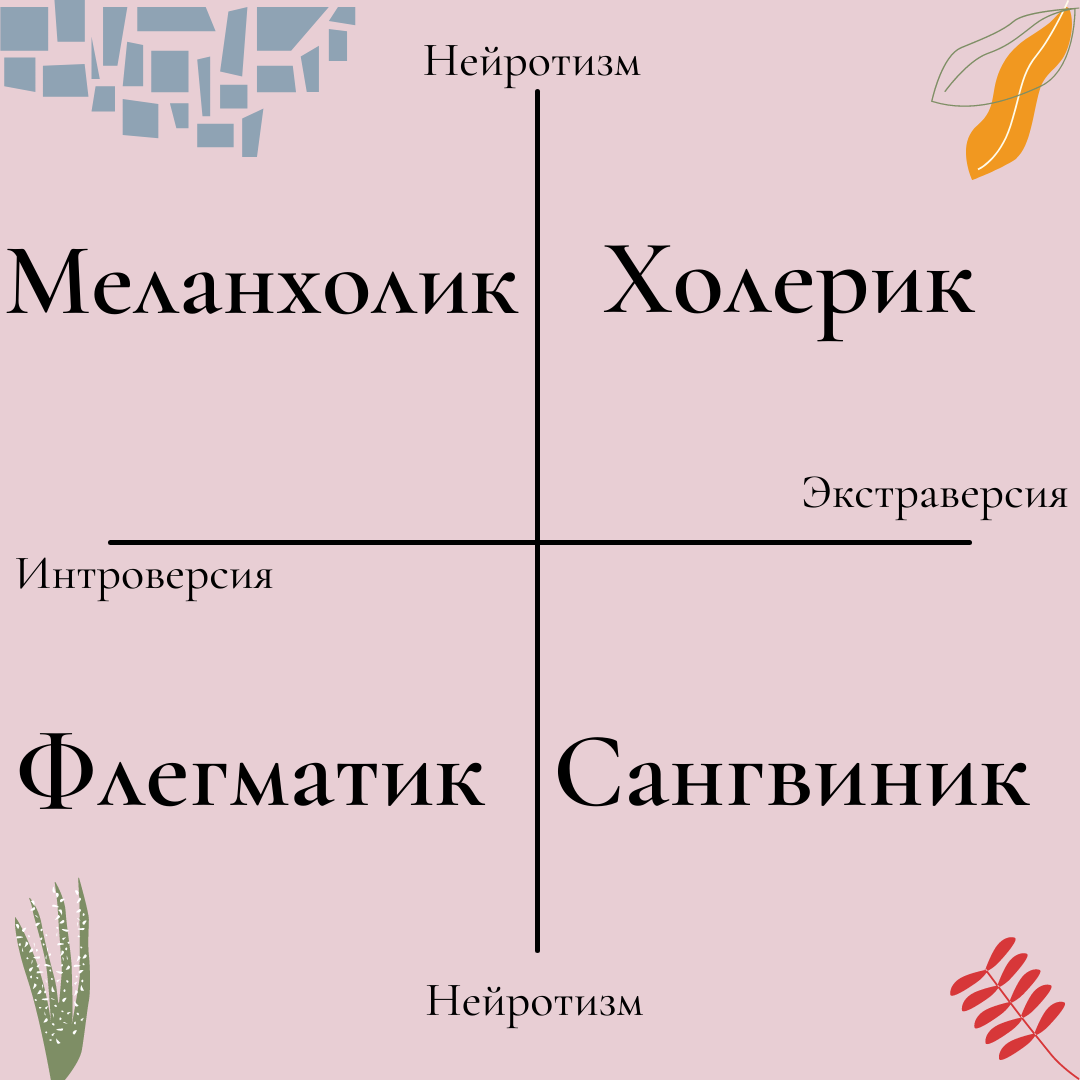 Нейротизм

Меланхолик

Холерик

Экстраверсия

Интроверсия

Флегматик

Сангвиник

Нейротизм